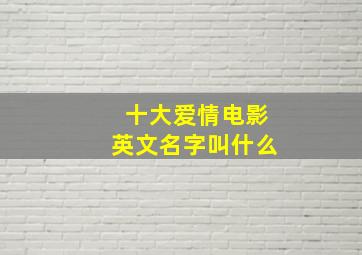 十大爱情电影
英文名字叫什么